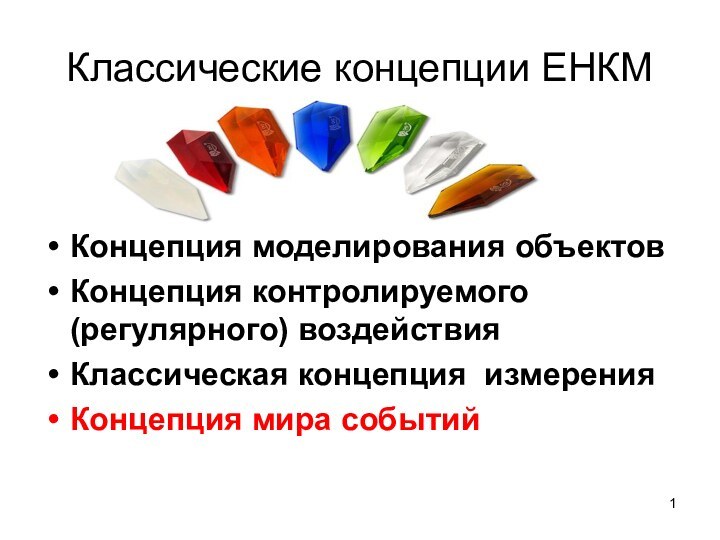 Классические концепции ЕНКМ

• Концепция моделирования объектов
• Концепция контролируемого (регулярного) воздействия
• Классическая концепция  измерения
• Концепция мира событий

1